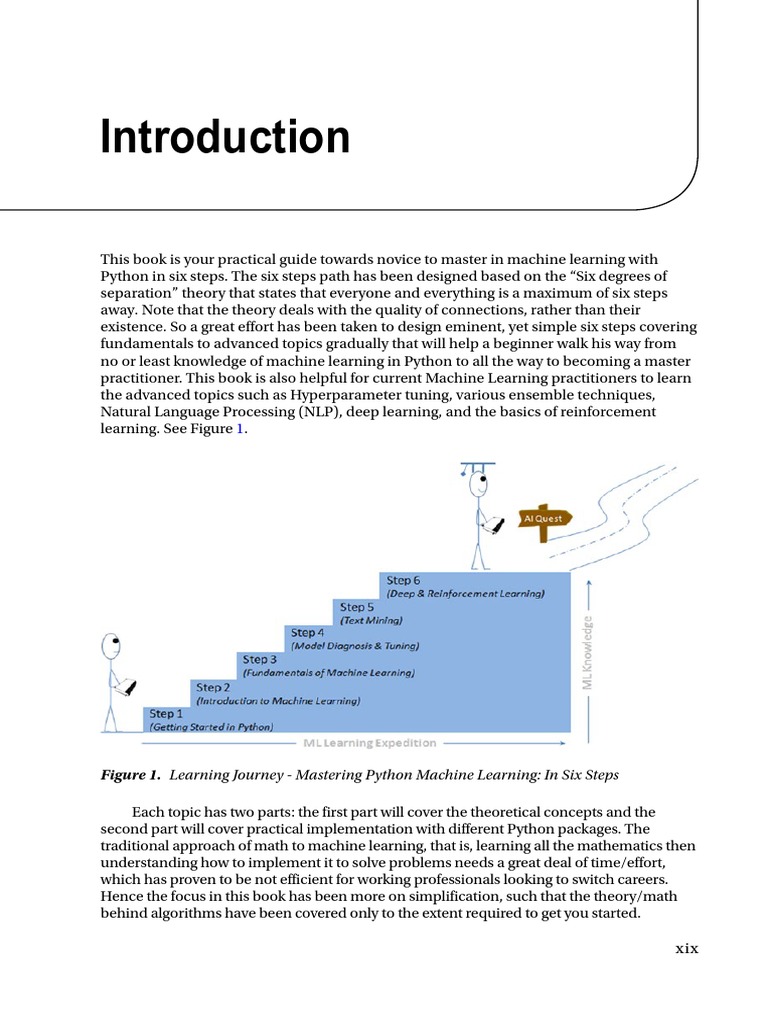 Introduction

This book is your practical guide towards novice to master in machine learning with Python in six steps. The six steps path has been designed based on the “Six degrees of separation” theory that states that everyone and everything is a maximum of six steps away. Note that the theory deals with the quality of connections, rather than their existence. So a great effort has been taken to design eminent, yet simple six steps covering fundamentals to advanced topics gradually that will help a beginner walk his way from no or least knowledge of machine learning in Python to all the way to becoming a master practitioner. This book is also helpful for current Machine Learning practitioners to learn the advanced topics such as Hyperparameter tuning, various ensemble techniques, Natural Language Processing (NLP), deep learning, and the basics of reinforcement learning. See Figure 1.

AI Quest

Step 6
(Deep & Reinforcement Learning)
Step 5
(Text Mining)
Step 4
(Model Diagnosis & Tuning)
Step 3
(Fundamentals of Machine Learning)
Step 2
(Introduction to Machine Learning)
Step 1
(Getting Started in Python)

ML Knowledge

ML Learning Expedition

Figure 1. Learning Journey - Mastering Python Machine Learning: In Six Steps

Each topic has two parts: the first part will cover the theoretical concepts and the second part will cover practical implementation with different Python packages. The traditional approach of math to machine learning, that is, learning all the mathematics then understanding how to implement it to solve problems needs a great deal of time/effort, which has proven to be not efficient for working professionals looking to switch careers. Hence the focus in this book has been more on simplification, such that the theory/math behind algorithms have been covered only to the extent required to get you started.

xix